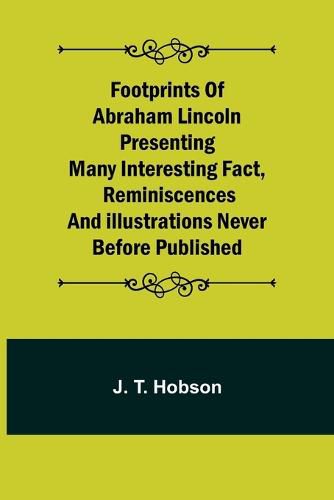 Footprints Of Abraham Lincoln Presenting Many Interesting Fact, Reminiscences And illustrations Never Before Published

J. T. Hobson